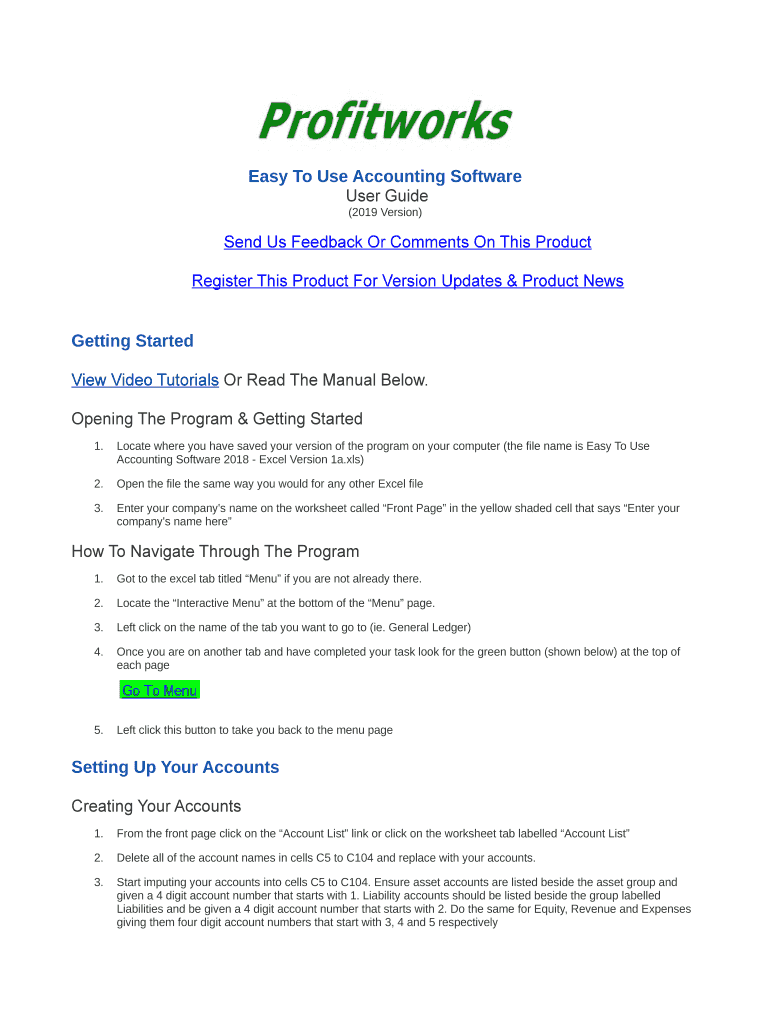 Profitworks

Easy To Use Accounting Software
User Guide
(2019 Version)

Send Us Feedback Or Comments On This Product

Register This Product For Version Updates & Product News

Getting Started

View Video Tutorials Or Read The Manual Below.

Opening The Program & Getting Started

1. Locate where you have saved your version of the program on your computer (the file name is Easy To Use Accounting Software 2018 - Excel Version 1a.xls)

2. Open the file the same way you would for any other Excel file

3. Enter your company's name on the worksheet called "Front Page" in the yellow shaded cell that says "Enter your company's name here"

How To Navigate Through The Program

1. Got to the excel tab titled "Menu" if you are not already there.

2. Locate the "Interactive Menu" at the bottom of the "Menu" page.

3. Left click on the name of the tab you want to go to (ie. General Ledger)

4. Once you are on another tab and have completed your task look for the green button (shown below) at the top of each page

Go To Menu

5. Left click this button to take you back to the menu page

Setting Up Your Accounts

Creating Your Accounts

1. From the front page click on the "Account List" link or click on the worksheet tab labelled "Account List"

2. Delete all of the account names in cells C5 to C104 and replace with your accounts.

3. Start imputing your accounts into cells C5 to C104. Ensure asset accounts are listed beside the asset group and given a 4 digit account number that starts with 1. Liability accounts should be listed beside the group labelled Liabilities and be given a 4 digit account number that starts with 2. Do the same for Equity, Revenue and Expenses giving them four digit account numbers that start with 3, 4 and 5 respectively